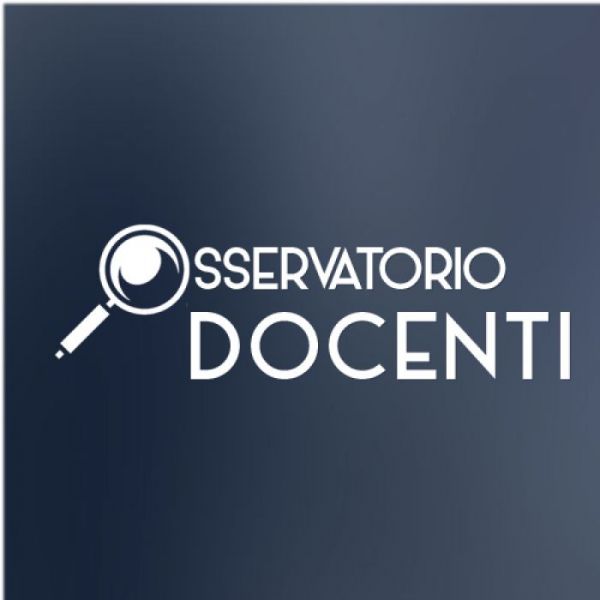 OSSERVATORIO
DOCENTI